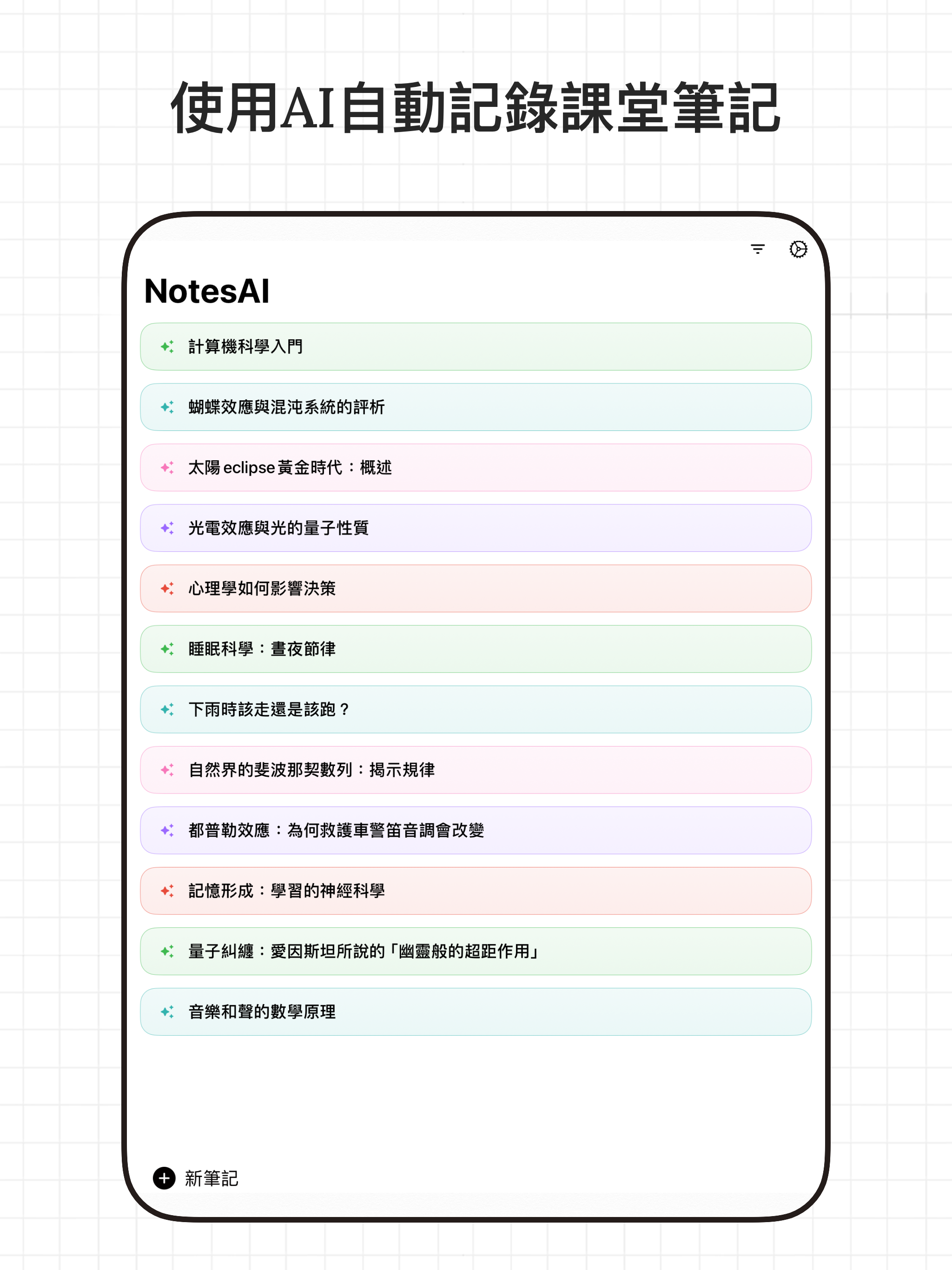 使用AI自動記錄課堂筆記

NotesAI

計算機科學入門

蝴蝶效應與混沌系統的評析

太陽 eclipse 黃金時代：概述

光電效應與光的量子性質

心理學如何影響決策

睡眠科學：晝夜節律

下雨時該走還是該跑？

自然界的斐波那契數列：揭示規律

都普勒效應：為何救護車警笛音調會改變

記憶形成：學習的神經科學

量子糾纏：愛因斯坦所說的「幽靈般的超距作用」

音樂和聲的數學原理

新筆記